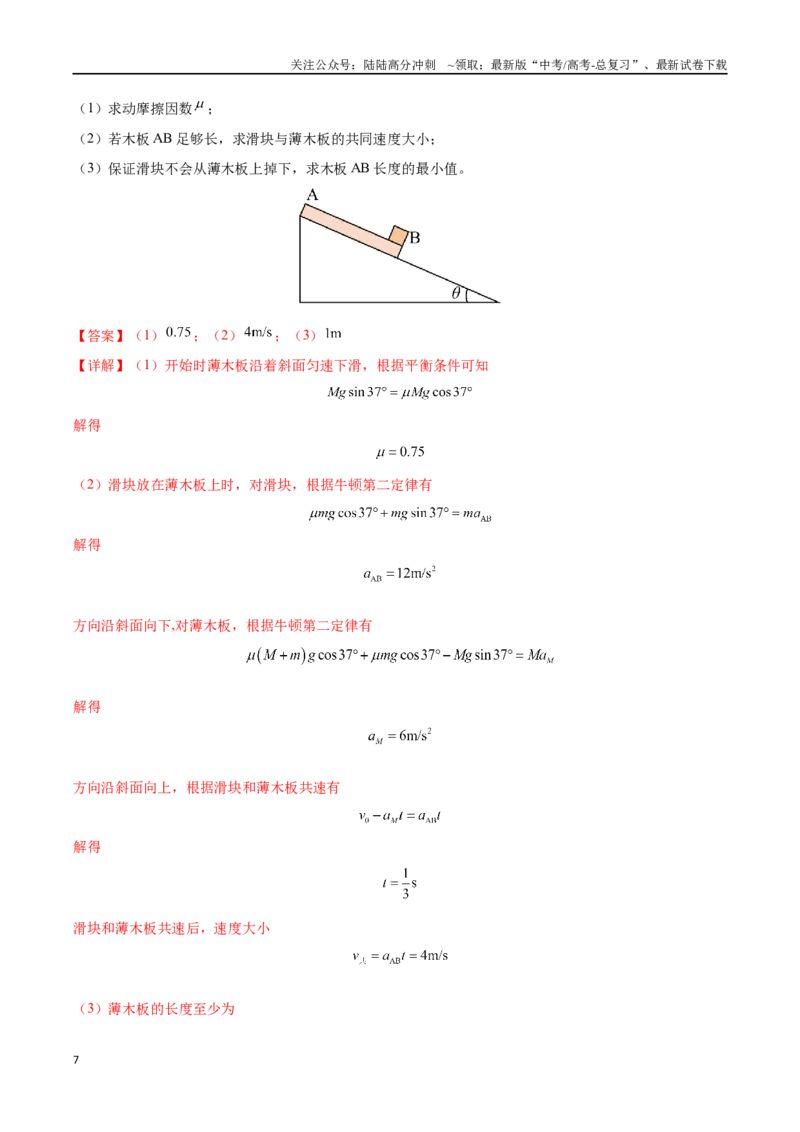 关注公众号：陆陆高分冲刺 ~领取：最新版“中考/高考-总复习”、最新试卷下载

（1）求动摩擦因数$\mu$；

（2）若木板AB足够长，求滑块与薄木板的共同速度大小；

（3）保证滑块不会从薄木板上掉下，求木板AB长度的最小值。

A

B

$\theta$

【答案】（1）0.75；（2）4m/s；（3）1m

【详解】（1）开始时薄木板沿着斜面匀速下滑，根据平衡条件可知

$Mg\sin 37° = \mu Mg\cos 37°$

解得

$\mu = 0.75$

（2）滑块放在薄木板上时，对滑块，根据牛顿第二定律有

$\mu mg\cos 37° + mg\sin 37° = ma_{AB}$

解得

$a_{AB} = 12m/s^2$

方向沿斜面向下,对薄木板，根据牛顿第二定律有

$\mu(M+m)g\cos 37° + \mu mg\cos 37° - Mg\sin 37° = Ma_M$

解得

$a_M = 6m/s^2$

方向沿斜面向上，根据滑块和薄木板共速有

$v_0 - a_M t = a_{AB} t$

解得

$t = \frac{1}{3}s$

滑块和薄木板共速后，速度大小

$v_{共} = a_{AB} t = 4m/s$

（3）薄木板的长度至少为

7